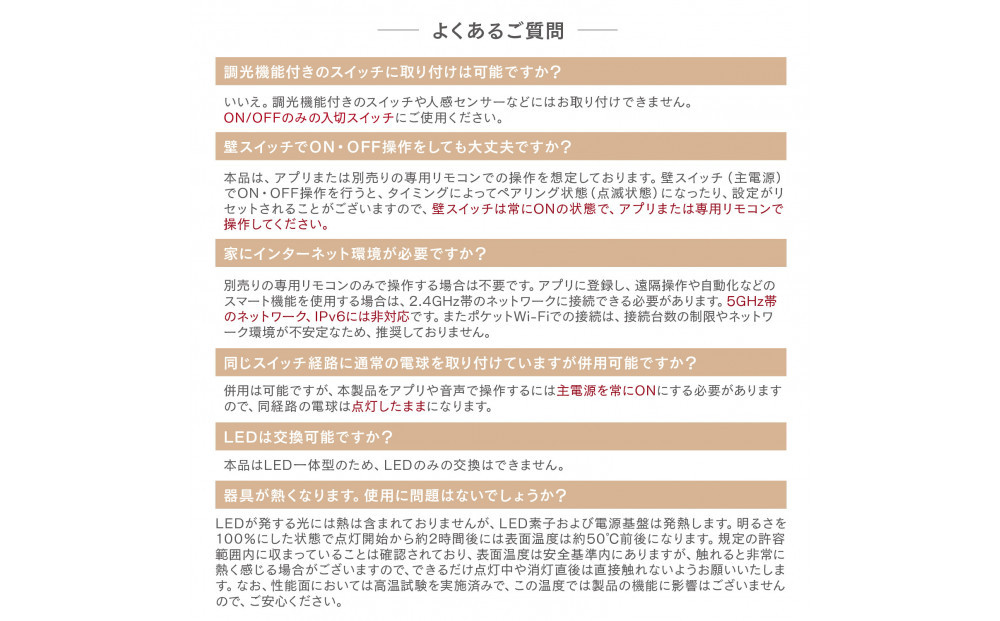 よくあるご質問

調光機能付きのスイッチに取り付けは可能ですか？

いいえ。調光機能付きのスイッチや人感センサーなどにはお取り付けできません。ON/OFFのみの入切スイッチにご使用ください。

壁スイッチでON・OFF操作をしても大丈夫ですか？

本品は、アプリまたは別売りの専用リモコンでの操作を想定しております。壁スイッチ（主電源）でON・OFF操作を行うと、タイミングによってペアリング状態（点滅状態）になったり、設定がリセットされることがございますので、壁スイッチは常にONの状態で、アプリまたは専用リモコンで操作してください。

家にインターネット環境が必要ですか？

別売りの専用リモコンのみで操作する場合は不要です。アプリに登録し、遠隔操作や自動化などのスマート機能を使用する場合は、2.4GHz帯のネットワークに接続できる必要があります。5GHz帯のネットワーク、IPv6には非対応です。またポケットWi-Fiでの接続は、接続台数の制限やネットワーク環境が不安定なため、推奨しておりません。

同じスイッチ経路に通常の電球を取り付けていますが併用可能ですか？

併用は可能ですが、本製品をアプリや音声で操作するには主電源を常にONにする必要がありますので、同経路の電球は点灯したままになります。

LEDは交換可能ですか？

本品はLED一体型のため、LEDのみの交換はできません。

器具が熱くなります。使用に問題はないでしょうか？

LEDが発する光には熱は含まれておりませんが、LED素子および電源基盤は発熱します。明るさを100％にした状態で点灯開始から約2時間後には表面温度は約50℃前後になります。規定の許容範囲内に収まっていることは確認されており、表面温度は安全基準内にありますが、触れると非常に熱く感じる場合がございますので、できるだけ点灯中や消灯直後は直接触れないようお願いいたします。なお、性能面においては高温試験を実施済みで、この温度では製品の機能に影響はございませんので、ご安心ください。